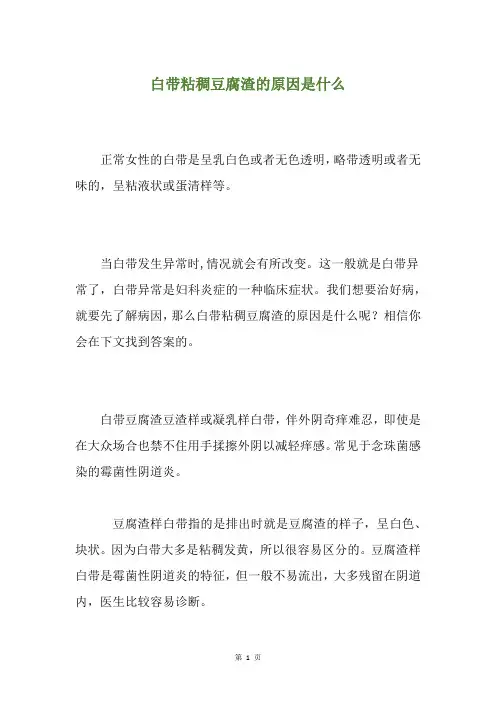 白带粘稠豆腐渣的原因是什么

正常女性的白带是呈乳白色或者无色透明，略带透明或者无味的，呈粘液状或蛋清样等。

当白带发生异常时，情况就会有所改变。这一般就是白带异常了，白带异常是妇科炎症的一种临床症状。我们想要治好病，就要先了解病因，那么白带粘稠豆腐渣的原因是什么呢？相信你会在下文找到答案的。

白带豆腐渣豆渣样或凝乳样白带，伴外阴奇痒难忍，即使是在大众场合也禁不住用手揉擦外阴以减轻痒感。常见于念珠菌感染的霉菌性阴道炎。

豆腐渣样白带指的是排出时就是豆腐渣的样子，呈白色、块状。因为白带大多是粘稠发黄，所以很容易区分的。豆腐渣样白带是霉菌性阴道炎的特征，但一般不易流出，大多残留在阴道内，医生比较容易诊断。

第 1 页